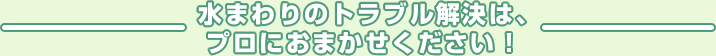 水まわりのトラブル解決は、
プロにおまかせください！